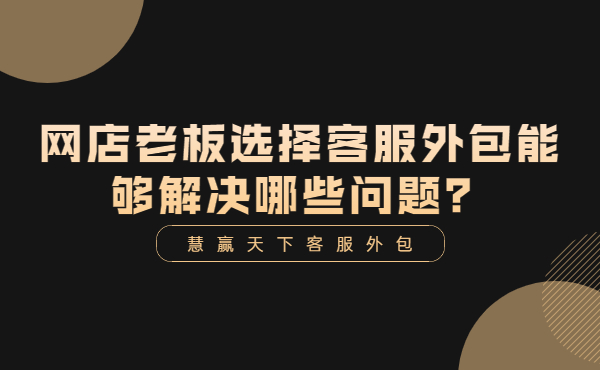 网店老板选择客服外包能够解决哪些问题？

慧赢天下客服外包